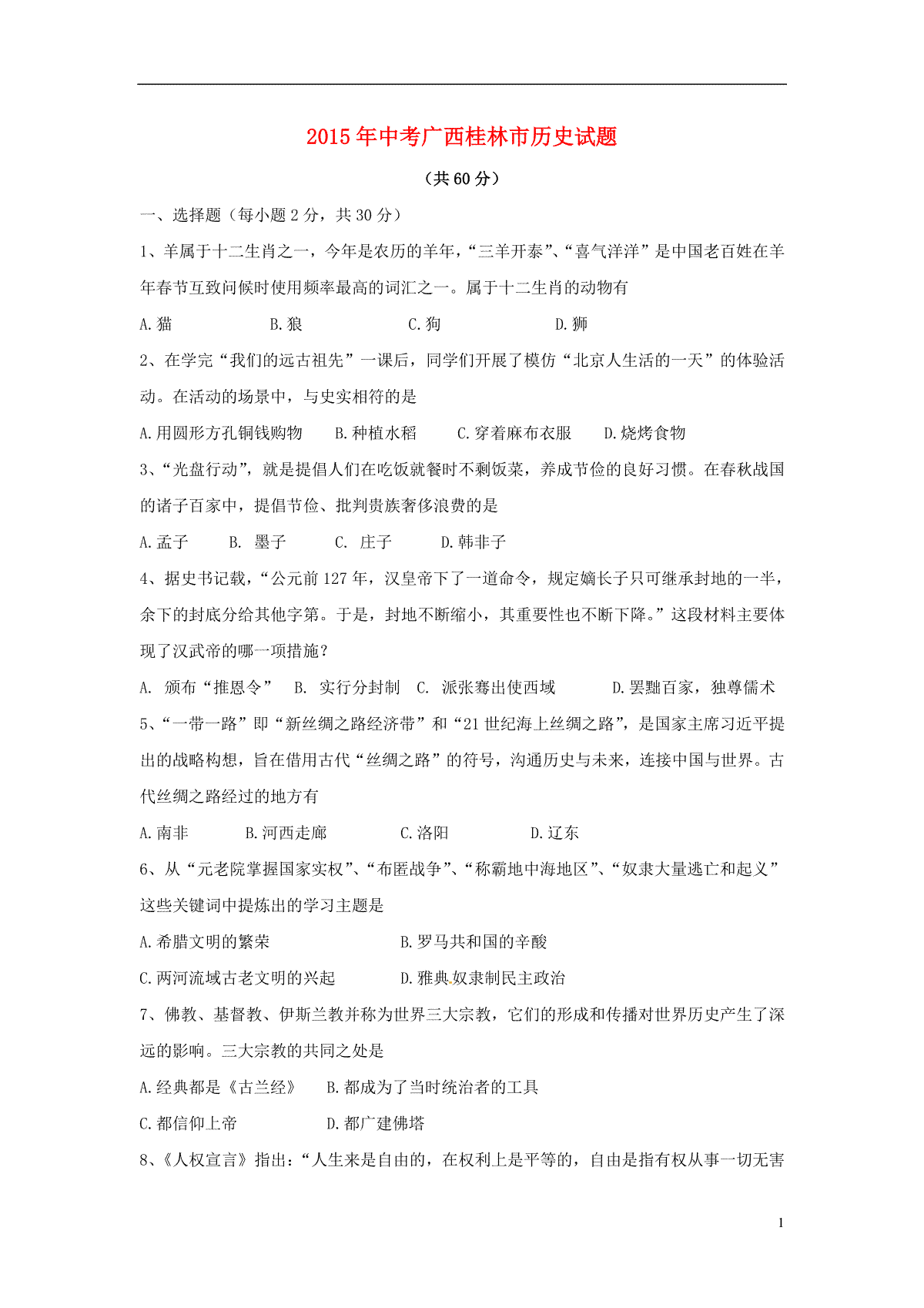 2015年中考广西桂林市历史试题

（共60分）

一、选择题（每小题2分，共30分）

1、羊属于十二生肖之一，今年是农历的羊年，“三羊开泰”、“喜气洋洋”是中国老百姓在羊年春节互致问候时使用频率最高的词汇之一。属于十二生肖的动物有

A.猫　B.狼　C.狗　D.狮

2、在学完“我们的远古祖先”一课后，同学们开展了模仿“北京人生活的一天”的体验活动。在活动的场景中，与史实相符的是

A.用圆形方孔铜钱购物　B.种植水稻　C.穿着麻布衣服　D.烧烤食物

3、“光盘行动”，就是提倡人们在吃饭就餐时不剩饭菜，养成节俭的良好习惯。在春秋战国的诸子百家中，提倡节俭、批判贵族奢侈浪费的是

A.孟子　B. 墨子　C. 庄子　D.韩非子

4、据史书记载，“公元前127年，汉皇帝下了一道命令，规定嫡长子只可继承封地的一半，余下的封底分给其他字第。于是，封地不断缩小，其重要性也不断下降。”这段材料主要体现了汉武帝的哪一项措施？

A. 颁布“推恩令”　B. 实行分封制　C. 派张骞出使西域　D.罢黜百家，独尊儒术

5、“一带一路”即“新丝绸之路经济带”和“21世纪海上丝绸之路”，是国家主席习近平提出的战略构想，旨在借用古代“丝绸之路”的符号，沟通历史与未来，连接中国与世界。古代丝绸之路经过的地方有

A.南非　B.河西走廊　C.洛阳　D.辽东

6、从“元老院掌握国家实权”、“布匿战争”、“称霸地中海地区”、“奴隶大量逃亡和起义”这些关键词中提炼出的学习主题是

A.希腊文明的繁荣　B.罗马共和国的辛酸

C.两河流域古老文明的兴起　D.雅典奴隶制民主政治

7、佛教、基督教、伊斯兰教并称为世界三大宗教，它们的形成和传播对世界历史产生了深远的影响。三大宗教的共同之处是

A.经典都是《古兰经》　B.都成为了当时统治者的工具

C.都信仰上帝　D.都广建佛塔

8、《人权宣言》指出：“人生来是自由的，在权利上是平等的，自由是指有权从事一切无害

1